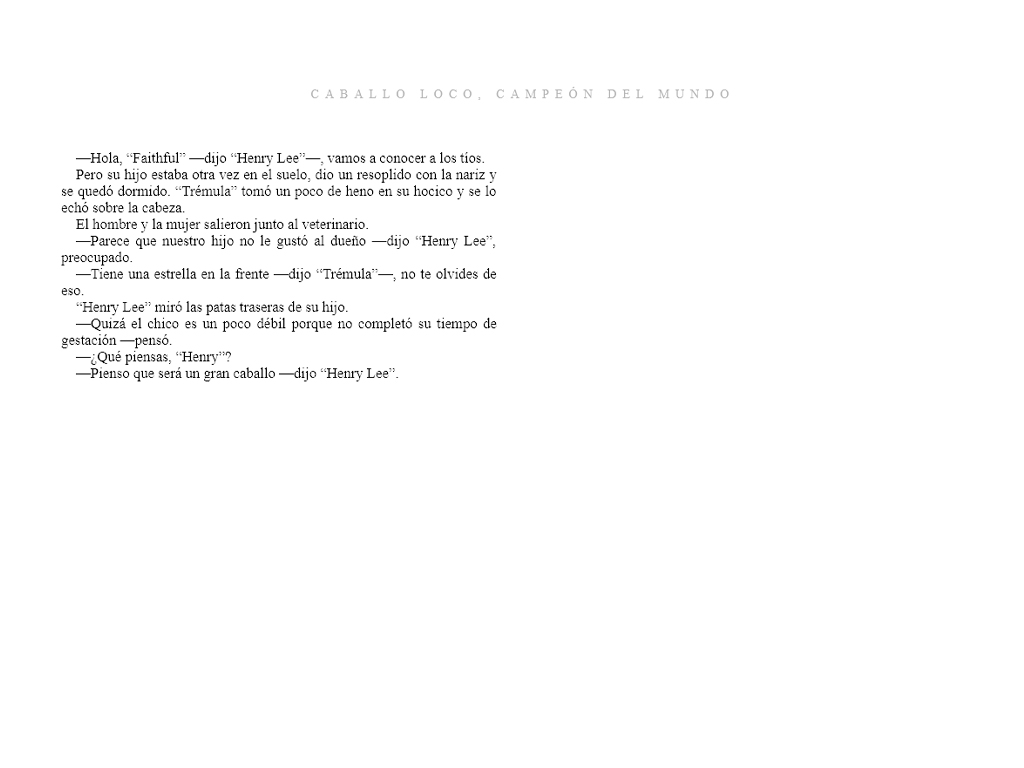 CABALLO LOCO, CAMPEÓN DEL MUNDO

—Hola, "Faithful" —dijo "Henry Lee"—, vamos a conocer a los tíos.

Pero su hijo estaba otra vez en el suelo, dio un resoplido con la nariz y se quedó dormido. "Trémula" tomó un poco de heno en su hocico y se lo echó sobre la cabeza.

El hombre y la mujer salieron junto al veterinario.

—Parece que nuestro hijo no le gustó al dueño —dijo "Henry Lee", preocupado.

—Tiene una estrella en la frente —dijo "Trémula"—, no te olvides de eso.

"Henry Lee" miró las patas traseras de su hijo.

—Quizá el chico es un poco débil porque no completó su tiempo de gestación —pensó.

—¿Qué piensas, "Henry"?

—Pienso que será un gran caballo —dijo "Henry Lee".